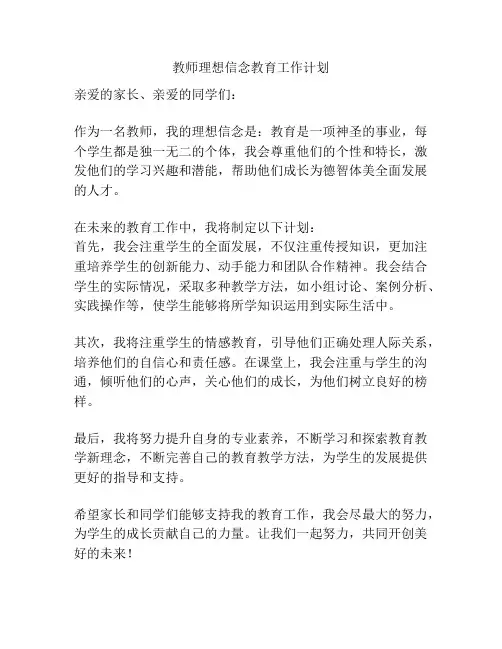 教师理想信念教育工作计划

亲爱的家长、亲爱的同学们：

作为一名教师，我的理想信念是：教育是一项神圣的事业，每个学生都是独一无二的个体，我会尊重他们的个性和特长，激发他们的学习兴趣和潜能，帮助他们成长为德智体美全面发展的人才。

在未来的教育工作中，我将制定以下计划：
首先，我会注重学生的全面发展，不仅注重传授知识，更加注重培养学生的创新能力、动手能力和团队合作精神。我会结合学生的实际情况，采取多种教学方法，如小组讨论、案例分析、实践操作等，使学生能够将所学知识运用到实际生活中。

其次，我将注重学生的情感教育，引导他们正确处理人际关系，培养他们的自信心和责任感。在课堂上，我会注重与学生的沟通，倾听他们的心声，关心他们的成长，为他们树立良好的榜样。

最后，我将努力提升自身的专业素养，不断学习和探索教育教学新理念，不断完善自己的教育教学方法，为学生的发展提供更好的指导和支持。

希望家长和同学们能够支持我的教育工作，我会尽最大的努力，为学生的成长贡献自己的力量。让我们一起努力，共同开创美好的未来！